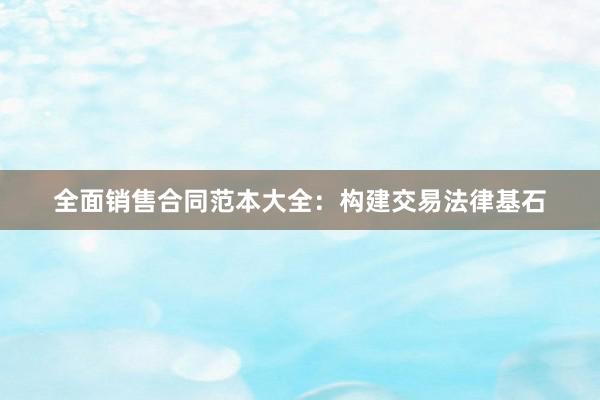 全面销售合同范本大全：构建交易法律基石